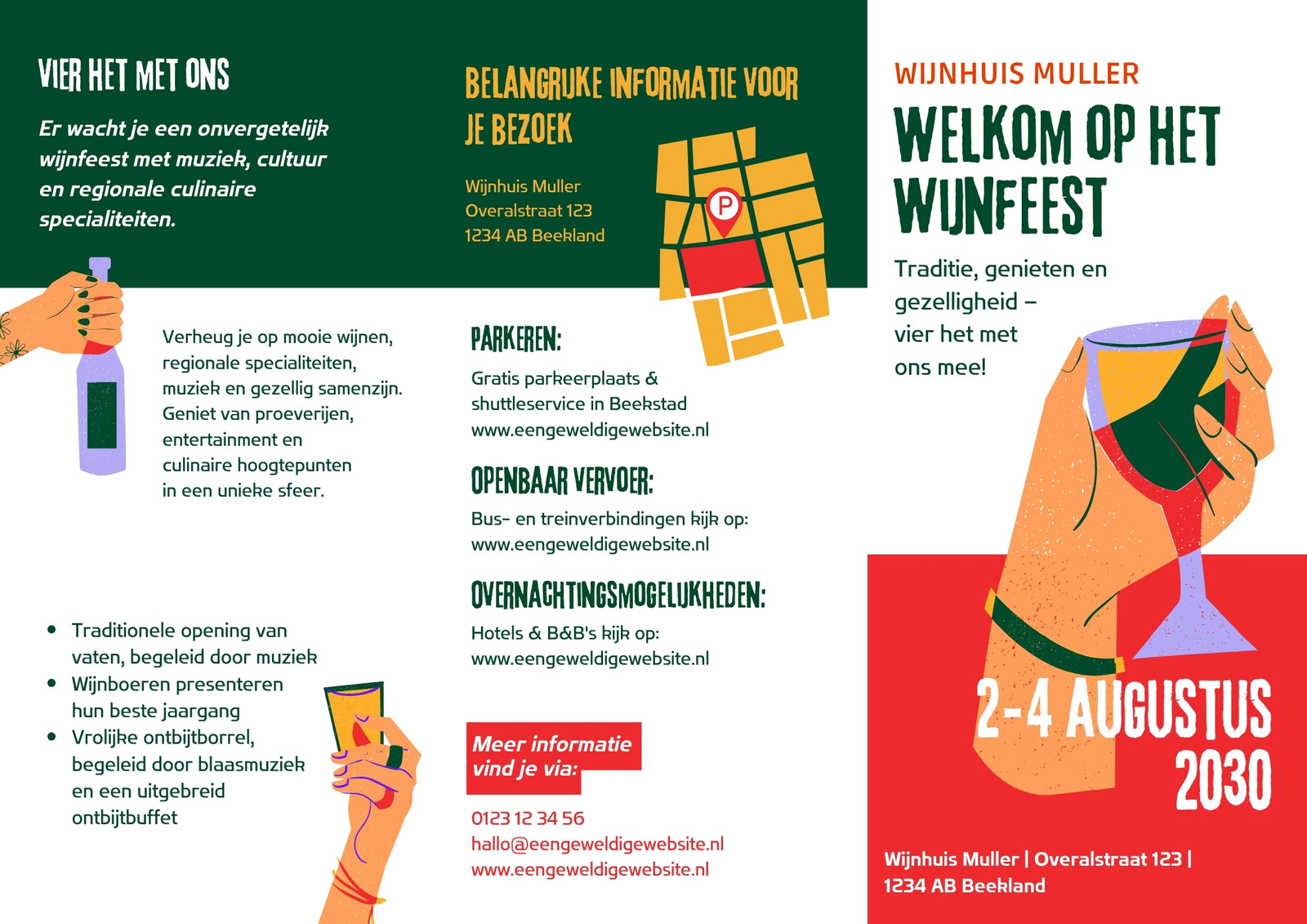 VIER HET MET ONS

Er wacht je een onvergetelijk wijnfeest met muziek, cultuur en regionale culinaire specialiteiten.

Verheug je op mooie wijnen, regionale specialiteiten, muziek en gezellig samenzijn. Geniet van proeverijen, entertainment en culinaire hoogtepunten in een unieke sfeer.

- Traditionele opening van vaten, begeleid door muziek
- Wijnboeren presenteren hun beste jaargang
- Vrolijke ontbijtborrel, begeleid door blaasmuziek en een uitgebreid ontbijtbuffet

BELANGRIJKE INFORMATIE VOOR JE BEZOEK

Wijnhuis Muller
Overalstraat 123
1234 AB Beekland

P

PARKEREN:

Gratis parkeerplaats & shuttleservice in Beekstad
www.eengeweldigewebsite.nl

OPENBAAR VERVOER:

Bus- en treinverbindingen kijk op:
www.eengeweldigewebsite.nl

OVERNACHTINGSMOGELIJKHEDEN:

Hotels & B&B's kijk op:
www.eengeweldigewebsite.nl

Meer informatie vind je via:

0123 12 34 56
hallo@eengeweldigewebsite.nl
www.eengeweldigewebsite.nl

WIJNHUIS MULLER

WELKOM OP HET WIJNFEEST

Traditie, genieten en gezelligheid – vier het met ons mee!

2-4 AUGUSTUS 2030

Wijnhuis Muller | Overalstraat 123 | 1234 AB Beekland